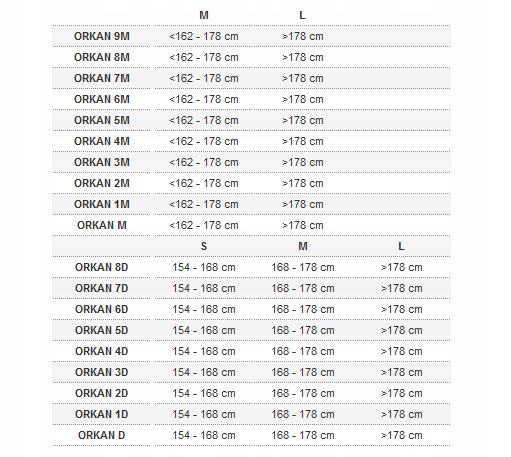 | | M | L | |
|---|---|---|---|
| ORKAN 9M | <162 - 178 cm | >178 cm | |
| ORKAN 8M | <162 - 178 cm | >178 cm | |
| ORKAN 7M | <162 - 178 cm | >178 cm | |
| ORKAN 6M | <162 - 178 cm | >178 cm | |
| ORKAN 5M | <162 - 178 cm | >178 cm | |
| ORKAN 4M | <162 - 178 cm | >178 cm | |
| ORKAN 3M | <162 - 178 cm | >178 cm | |
| ORKAN 2M | <162 - 178 cm | >178 cm | |
| ORKAN 1M | <162 - 178 cm | >178 cm | |
| ORKAN M | <162 - 178 cm | >178 cm | |
| | S | M | L |
| ORKAN 8D | 154 - 168 cm | 168 - 178 cm | >178 cm |
| ORKAN 7D | 154 - 168 cm | 168 - 178 cm | >178 cm |
| ORKAN 6D | 154 - 168 cm | 168 - 178 cm | >178 cm |
| ORKAN 5D | 154 - 168 cm | 168 - 178 cm | >178 cm |
| ORKAN 4D | 154 - 168 cm | 168 - 178 cm | >178 cm |
| ORKAN 3D | 154 - 168 cm | 168 - 178 cm | >178 cm |
| ORKAN 2D | 154 - 168 cm | 168 - 178 cm | >178 cm |
| ORKAN 1D | 154 - 168 cm | 168 - 178 cm | >178 cm |
| ORKAN D | 154 - 168 cm | 168 - 178 cm | >178 cm |